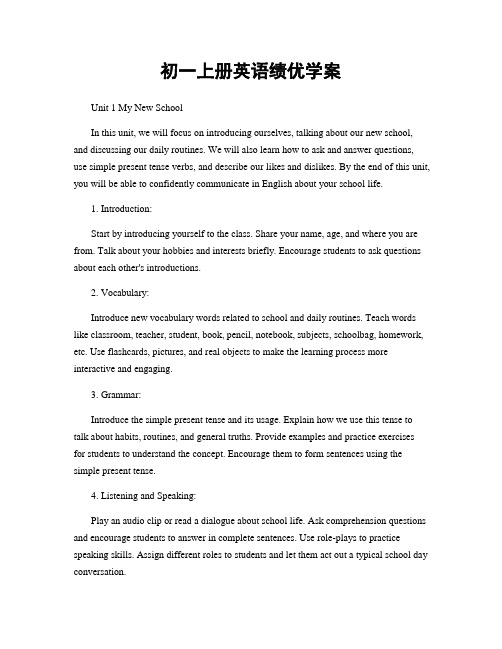 初一上册英语绩优学案

Unit 1 My New School

In this unit, we will focus on introducing ourselves, talking about our new school, and discussing our daily routines. We will also learn how to ask and answer questions, use simple present tense verbs, and describe our likes and dislikes. By the end of this unit, you will be able to confidently communicate in English about your school life.

1. Introduction:

Start by introducing yourself to the class. Share your name, age, and where you are from. Talk about your hobbies and interests briefly. Encourage students to ask questions about each other's introductions.

2. Vocabulary:

Introduce new vocabulary words related to school and daily routines. Teach words like classroom, teacher, student, book, pencil, notebook, subjects, schoolbag, homework, etc. Use flashcards, pictures, and real objects to make the learning process more interactive and engaging.

3. Grammar:

Introduce the simple present tense and its usage. Explain how we use this tense to talk about habits, routines, and general truths. Provide examples and practice exercises for students to understand the concept. Encourage them to form sentences using the simple present tense.

4. Listening and Speaking:

Play an audio clip or read a dialogue about school life. Ask comprehension questions and encourage students to answer in complete sentences. Use role-plays to practice speaking skills. Assign different roles to students and let them act out a typical school day conversation.